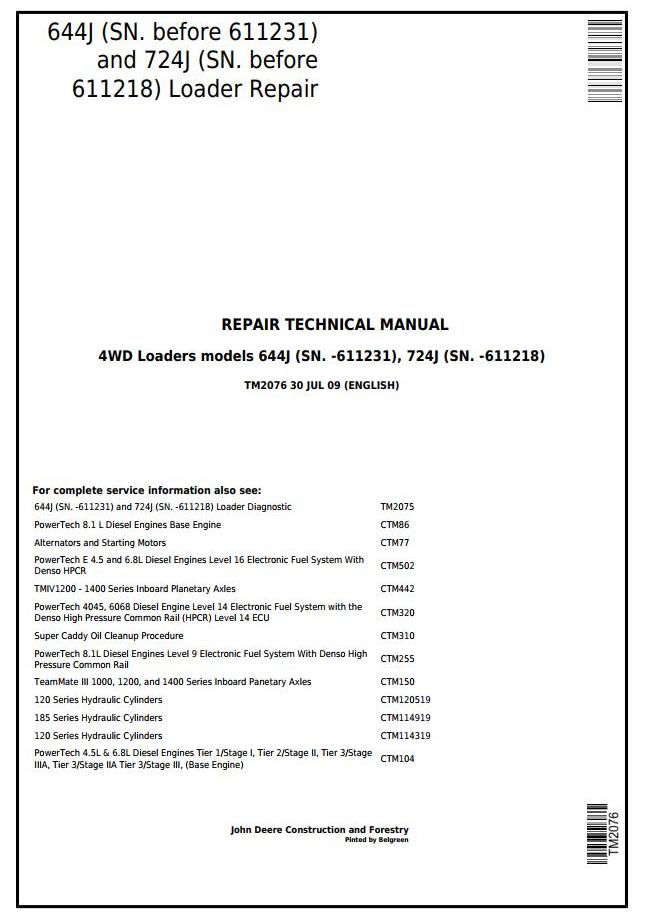 644J (SN. before 611231) and 724J (SN. before 611218) Loader Repair

REPAIR TECHNICAL MANUAL

4WD Loaders models 644J (SN. -611231), 724J (SN. -611218)

TM2076 30 JUL 09 (ENGLISH)

For complete service information also see:

| | |
|---|---|
| 644J (SN. -611231) and 724J (SN. -611218) Loader Diagnostic | TM2075 |
| PowerTech 8.1 L Diesel Engines Base Engine | CTM86 |
| Alternators and Starting Motors | CTM77 |
| PowerTech E 4.5 and 6.8L Diesel Engines Level 16 Electronic Fuel System With Denso HPCR | CTM502 |
| TMIV1200 - 1400 Series Inboard Planetary Axles | CTM442 |
| PowerTech 4045, 6068 Diesel Engine Level 14 Electronic Fuel System with the Denso High Pressure Common Rail (HPCR) Level 14 ECU | CTM320 |
| Super Caddy Oil Cleanup Procedure | CTM310 |
| PowerTech 8.1L Diesel Engines Level 9 Electronic Fuel System With Denso High Pressure Common Rail | CTM255 |
| TeamMate III 1000, 1200, and 1400 Series Inboard Panetary Axles | CTM150 |
| 120 Series Hydraulic Cylinders | CTM120519 |
| 185 Series Hydraulic Cylinders | CTM114919 |
| 120 Series Hydraulic Cylinders | CTM114319 |
| PowerTech 4.5L & 6.8L Diesel Engines Tier 1/Stage I, Tier 2/Stage II, Tier 3/Stage IIIA, Tier 3/Stage IIA Tier 3/Stage III, (Base Engine) | CTM104 |

John Deere Construction and Forestry
Pinted by Belgreen

TM2076